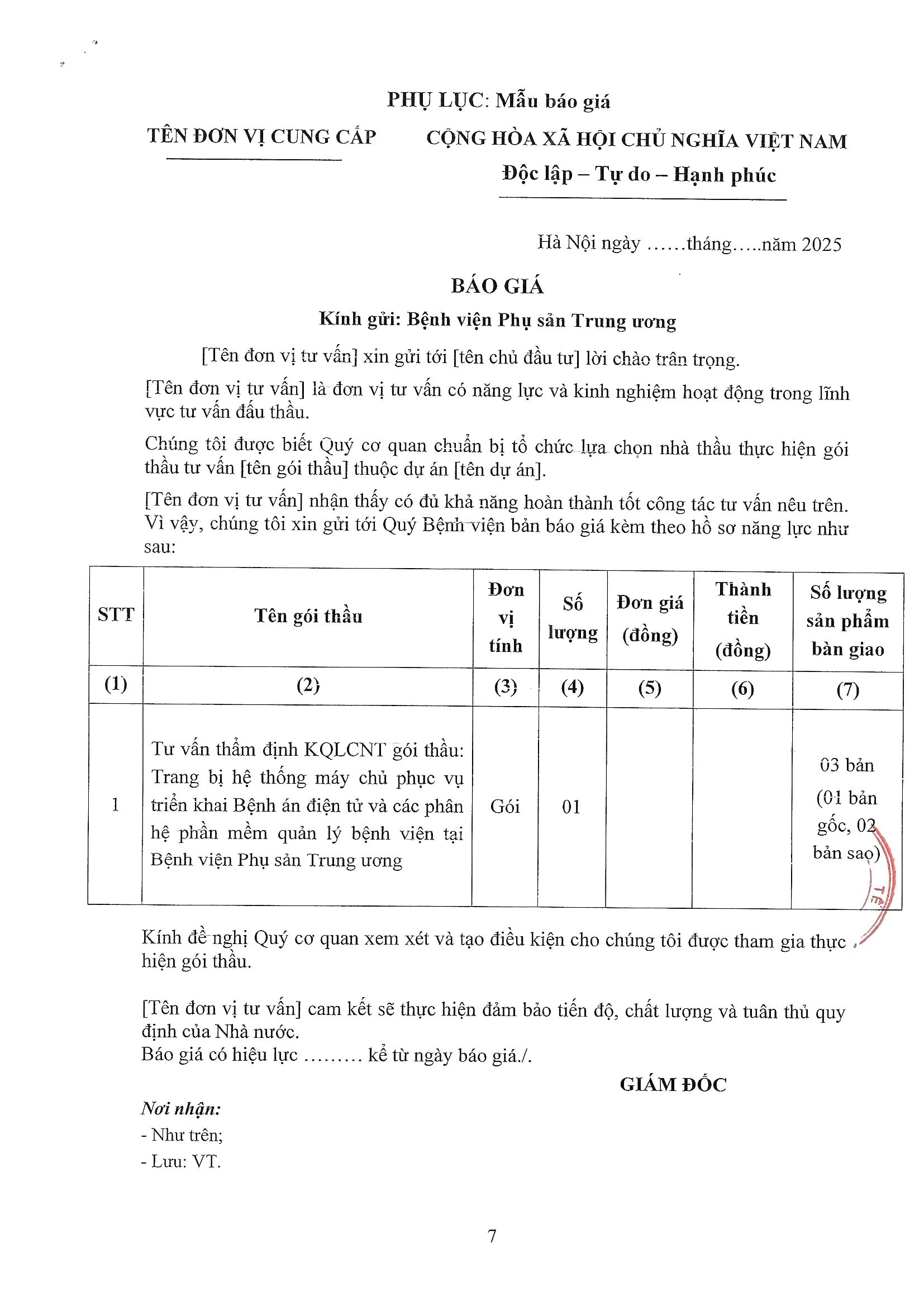 PHỤ LỤC: Mẫu báo giá

TÊN ĐƠN VỊ CUNG CẤP

CỘNG HÒA XÃ HỘI CHỦ NGHĨA VIỆT NAM
Độc lập – Tự do – Hạnh phúc

Hà Nội ngày ......tháng.....năm 2025

BÁO GIÁ

Kính gửi: Bệnh viện Phụ sản Trung ương

[Tên đơn vị tư vấn] xin gửi tới [tên chủ đầu tư] lời chào trân trọng.

[Tên đơn vị tư vấn] là đơn vị tư vấn có năng lực và kinh nghiệm hoạt động trong lĩnh vực tư vấn đấu thầu.

Chúng tôi được biết Quý cơ quan chuẩn bị tổ chức lựa chọn nhà thầu thực hiện gói thầu tư vấn [tên gói thầu] thuộc dự án [tên dự án].

[Tên đơn vị tư vấn] nhận thấy có đủ khả năng hoàn thành tốt công tác tư vấn nêu trên. Vì vậy, chúng tôi xin gửi tới Quý Bệnh viện bản báo giá kèm theo hồ sơ năng lực như sau:

| STT | Tên gói thầu | Đơn vị tính | Số lượng | Đơn giá (đồng) | Thành tiền (đồng) | Số lượng sản phẩm bàn giao |
|---|---|---|---|---|---|---|
| (1) | (2) | (3) | (4) | (5) | (6) | (7) |
| 1 | Tư vấn thẩm định KQLCNT gói thầu: Trang bị hệ thống máy chủ phục vụ triển khai Bệnh án điện tử và các phân hệ phần mềm quản lý bệnh viện tại Bệnh viện Phụ sản Trung ương | Gói | 01 | | | 03 bản (01 bản gốc, 02 bản sao) |

Kính đề nghị Quý cơ quan xem xét và tạo điều kiện cho chúng tôi được tham gia thực hiện gói thầu.

[Tên đơn vị tư vấn] cam kết sẽ thực hiện đảm bảo tiến độ, chất lượng và tuân thủ quy định của Nhà nước.
Báo giá có hiệu lực ......... kể từ ngày báo giá./.

GIÁM ĐỐC

Nơi nhận:
- Như trên;
- Lưu: VT.

7